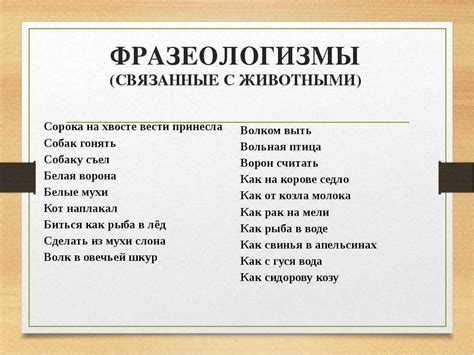 ФРАЗЕОЛОГИЗМЫ
(СВЯЗАННЫЕ С ЖИВОТНЫМИ)

Сорока на хвосте вести принесла
Собак гонять
Собаку съел
Белая ворона
Белые мухи
Кот наплакал
Биться как рыба в лёд
Сделать из мухи слона
Волк в овечьей шкур

Волком выть
Вольная птица
Ворон считать
Как на корове седло
Как от козла молока
Как рак на мели
Как рыба в воде
Как свинья в апельсинах
Как с гуся вода
Как сидорову козу